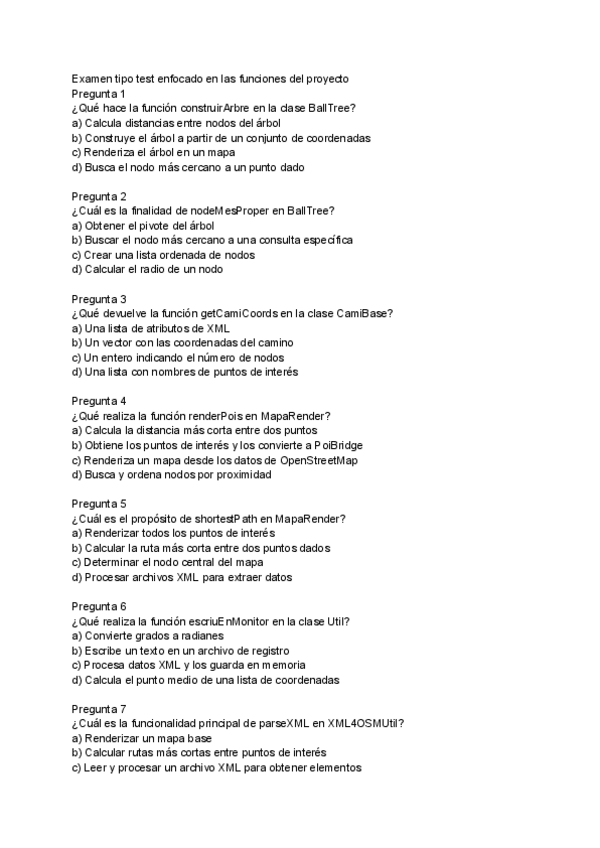 Examen tipo test enfocado en las funciones del proyecto
Pregunta 1
¿Qué hace la función construirArbre en la clase BallTree?
a) Calcula distancias entre nodos del árbol
b) Construye el árbol a partir de un conjunto de coordenadas
c) Renderiza el árbol en un mapa
d) Busca el nodo más cercano a un punto dado

Pregunta 2
¿Cuál es la finalidad de nodeMesProper en BallTree?
a) Obtener el pivote del árbol
b) Buscar el nodo más cercano a una consulta específica
c) Crear una lista ordenada de nodos
d) Calcular el radio de un nodo

Pregunta 3
¿Qué devuelve la función getCamiCoords en la clase CamiBase?
a) Una lista de atributos de XML
b) Un vector con las coordenadas del camino
c) Un entero indicando el número de nodos
d) Una lista con nombres de puntos de interés

Pregunta 4
¿Qué realiza la función renderPois en MapaRender?
a) Calcula la distancia más corta entre dos puntos
b) Obtiene los puntos de interés y los convierte a PoiBridge
c) Renderiza un mapa desde los datos de OpenStreetMap
d) Busca y ordena nodos por proximidad

Pregunta 5
¿Cuál es el propósito de shortestPath en MapaRender?
a) Renderizar todos los puntos de interés
b) Calcular la ruta más corta entre dos puntos dados
c) Determinar el nodo central del mapa
d) Procesar archivos XML para extraer datos

Pregunta 6
¿Qué realiza la función escriuEnMonitor en la clase Util?
a) Convierte grados a radianes
b) Escribe un texto en un archivo de registro
c) Procesa datos XML y los guarda en memoria
d) Calcula el punto medio de una lista de coordenadas

Pregunta 7
¿Cuál es la funcionalidad principal de parseXML en XML4OSMUtil?
a) Renderizar un mapa base
b) Calcular rutas más cortas entre puntos de interés
c) Leer y procesar un archivo XML para obtener elementos